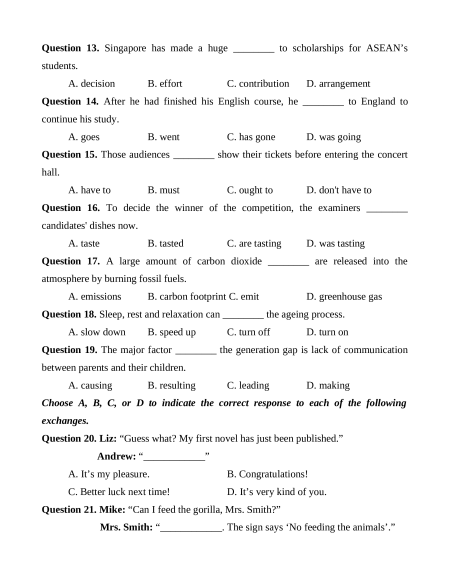 **Question 13.** Singapore has made a huge ________ to scholarships for ASEAN's students.

A. decision B. effort C. contribution D. arrangement

**Question 14.** After he had finished his English course, he ________ to England to continue his study.

A. goes B. went C. has gone D. was going

**Question 15.** Those audiences ________ show their tickets before entering the concert hall.

A. have to B. must C. ought to D. don't have to

**Question 16.** To decide the winner of the competition, the examiners ________ candidates' dishes now.

A. taste B. tasted C. are tasting D. was tasting

**Question 17.** A large amount of carbon dioxide ________ are released into the atmosphere by burning fossil fuels.

A. emissions B. carbon footprint C. emit D. greenhouse gas

**Question 18.** Sleep, rest and relaxation can ________ the ageing process.

A. slow down B. speed up C. turn off D. turn on

**Question 19.** The major factor ________ the generation gap is lack of communication between parents and their children.

A. causing B. resulting C. leading D. making

***Choose A, B, C, or D to indicate the correct response to each of the following exchanges.***

**Question 20. Liz:** "Guess what? My first novel has just been published."

**Andrew:** "____________"

A. It's my pleasure. B. Congratulations!

C. Better luck next time! D. It's very kind of you.

**Question 21. Mike:** "Can I feed the gorilla, Mrs. Smith?"

**Mrs. Smith:** "____________. The sign says 'No feeding the animals'."